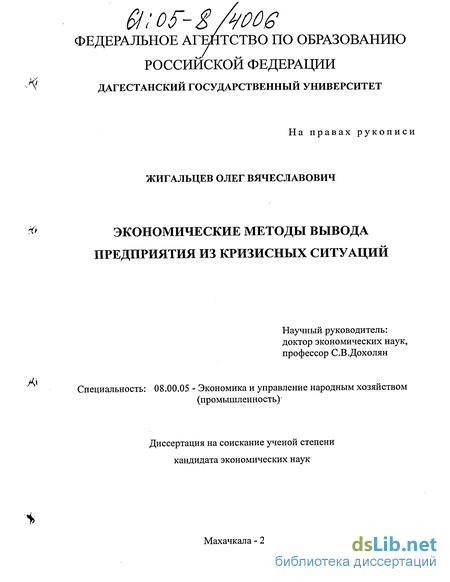 61:05-8/4006
ФЕДЕРАЛЬНОЕ АГЕНТСТВО ПО ОБРАЗОВАНИЮ
РОССИЙСКОЙ ФЕДЕРАЦИИ
ДАГЕСТАНСКИЙ ГОСУДАРСТВЕННЫЙ УНИВЕРСИТЕТ

На правах рукописи

ЖИГАЛЬЦЕВ ОЛЕГ ВЯЧЕСЛАВОВИЧ

ЭКОНОМИЧЕСКИЕ МЕТОДЫ ВЫВОДА
ПРЕДПРИЯТИЯ ИЗ КРИЗИСНЫХ СИТУАЦИЙ

Научный руководитель:
доктор экономических наук,
профессор С.В.Дохолян

Специальность: 08.00.05 - Экономика и управление народным хозяйством (промышленность)

Диссертация на соискание ученой степени
кандидата экономических наук

Махачкала - 2

dsLib.net
библиотека диссертаций